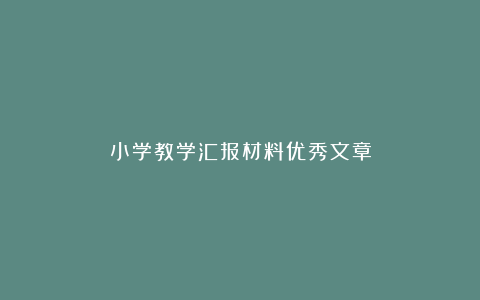 小学教学汇报材料优秀文章